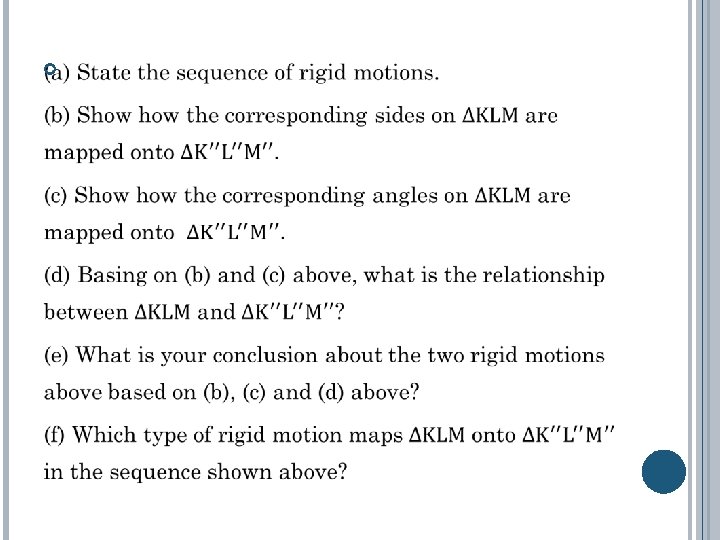 (a) State the sequence of rigid motions.

(b) Show how the corresponding sides on $\Delta KLM$ are mapped onto $\Delta K''L''M''$.

(c) Show how the corresponding angles on $\Delta KLM$ are mapped onto $\Delta K''L''M''$.

(d) Basing on (b) and (c) above, what is the relationship between $\Delta KLM$ and $\Delta K''L''M''$?

(e) What is your conclusion about the two rigid motions above based on (b), (c) and (d) above?

(f) Which type of rigid motion maps $\Delta KLM$ onto $\Delta K''L''M''$ in the sequence shown above?